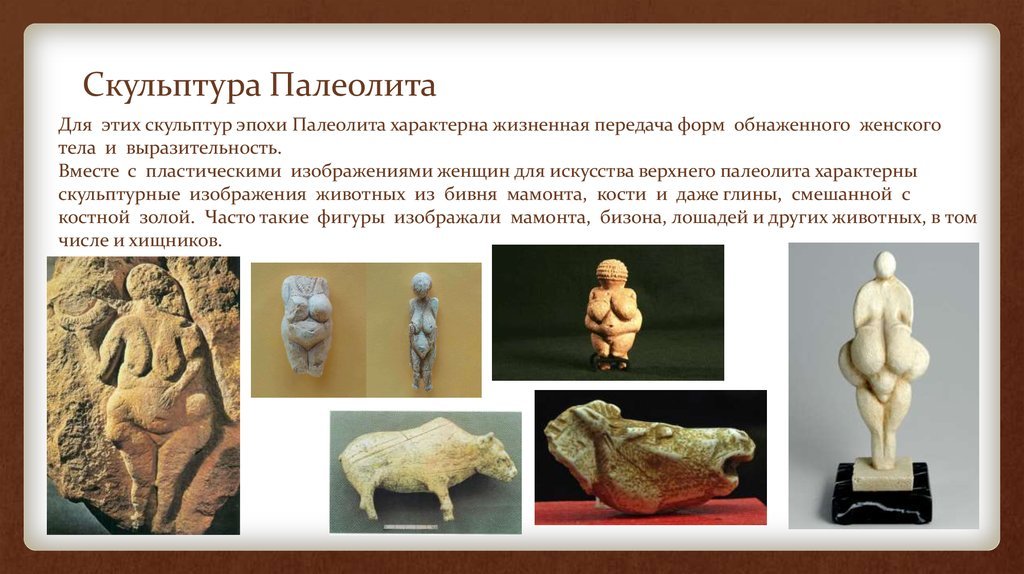 Скульптура Палеолита

Для этих скульптур эпохи Палеолита характерна жизненная передача форм обнаженного женского тела и выразительность.

Вместе с пластическими изображениями женщин для искусства верхнего палеолита характерны скульптурные изображения животных из бивня мамонта, кости и даже глины, смешанной с костной золой. Часто такие фигуры изображали мамонта, бизона, лошадей и других животных, в том числе и хищников.